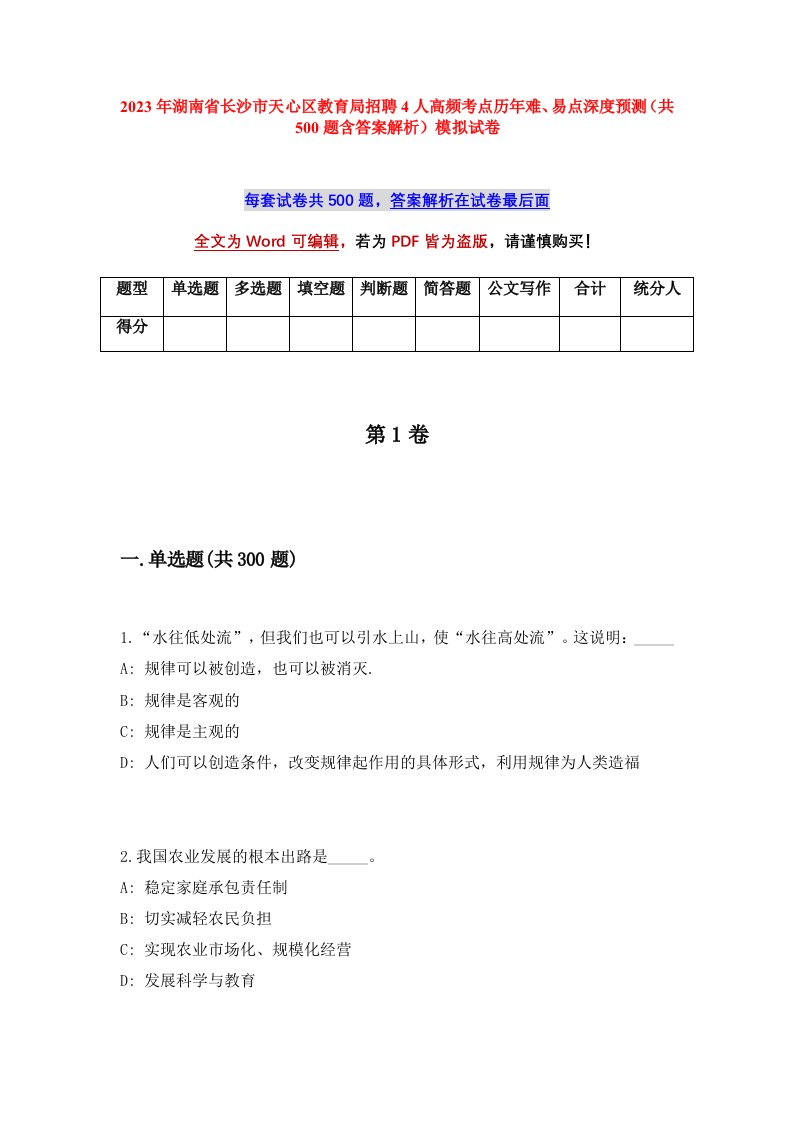 2023年湖南省长沙市天心区教育局招聘4人高频考点历年难、易点深度预测（共500题含答案解析）模拟试卷

每套试卷共500题，答案解析在试卷最后面

全文为Word可编辑，若为PDF皆为盗版，请谨慎购买！

| 题型 | 单选题 | 多选题 | 填空题 | 判断题 | 简答题 | 公文写作 | 合计 | 统分人 |
|---|---|---|---|---|---|---|---|---|
| 得分 | | | | | | | | |

第1卷

一.单选题(共300题)

1.“水往低处流”，但我们也可以引水上山，使“水往高处流”。这说明：_____
A: 规律可以被创造，也可以被消灭.
B: 规律是客观的
C: 规律是主观的
D: 人们可以创造条件，改变规律起作用的具体形式，利用规律为人类造福

2.我国农业发展的根本出路是_____。
A: 稳定家庭承包责任制
B: 切实减轻农民负担
C: 实现农业市场化、规模化经营
D: 发展科学与教育